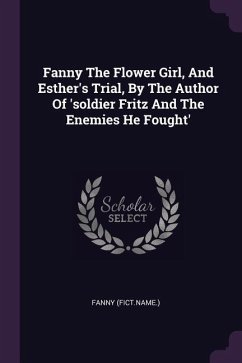 Fanny The Flower Girl, And Esther's Trial, By The Author Of 'soldier Fritz And The Enemies He Fought'

Scholar SELECT

FANNY (FICT.NAME.)